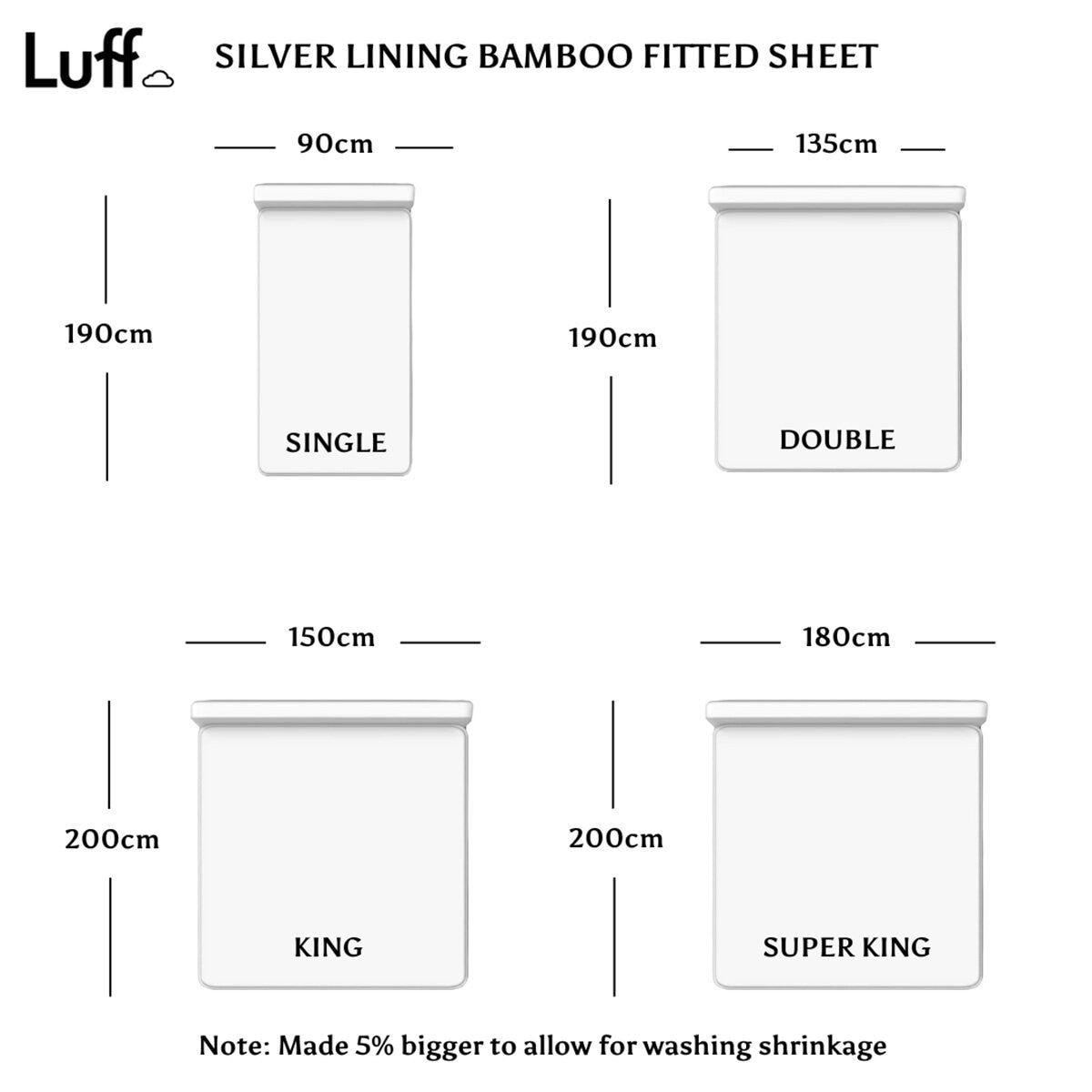 Luff

SILVER LINING BAMBOO FITTED SHEET

90cm

190cm

SINGLE

135cm

190cm

DOUBLE

150cm

200cm

KING

180cm

200cm

SUPER KING

Note: Made 5% bigger to allow for washing shrinkage